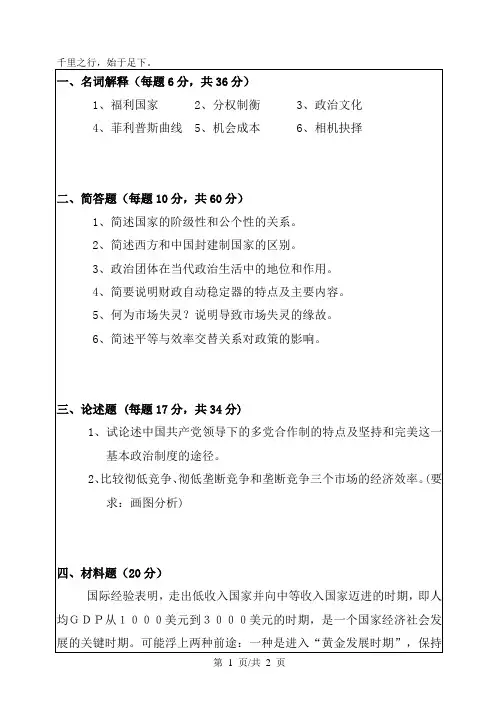 千里之行，始于足下。

一、名词解释（每题 6 分，共 36 分）

1、福利国家　　2、分权制衡　　3、政治文化

4、菲利普斯曲线　5、机会成本　　6、相机抉择

二、简答题（每题 10 分，共 60 分）

1、简述国家的阶级性和公个性的关系。

2、简述西方和中国封建制国家的区别。

3、政治团体在当代政治生活中的地位和作用。

4、简要说明财政自动稳定器的特点及主要内容。

5、何为市场失灵？说明导致市场失灵的缘故。

6、简述平等与效率交替关系对政策的影响。

三、论述题（每题 17 分，共 34 分）

1、试论述中国共产党领导下的多党合作制的特点及坚持和完美这一基本政治制度的途径。

2、比较彻低竞争、彻低垄断竞争和垄断竞争三个市场的经济效率。(要求：画图分析)

四、材料题（20 分）

国际经验表明，走出低收入国家并向中等收入国家迈进的时期，即人均ＧＤＰ从１０００美元到３０００美元的时期，是一个国家经济社会发展的关键时期。可能浮上两种前途：一种是进入“黄金发展时期”，保持

第 1 页/共 2 页